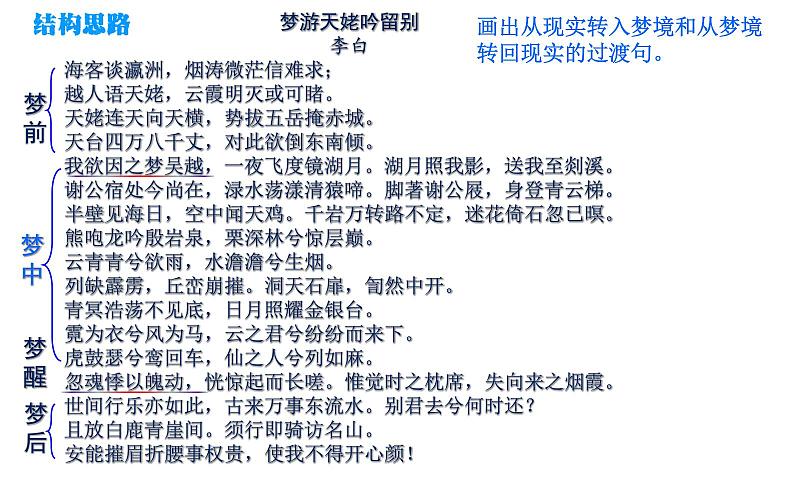 结构思路

梦游天姥吟留别
李白

画出从现实转入梦境和从梦境转回现实的过渡句。

梦前
海客谈瀛洲，烟涛微茫信难求；
越人语天姥，云霞明灭或可睹。
天姥连天向天横，势拔五岳掩赤城。
天台四万八千丈，对此欲倒东南倾。

梦中
我欲因之梦吴越，一夜飞度镜湖月。湖月照我影，送我至剡溪。
谢公宿处今尚在，渌水荡漾清猿啼。脚著谢公屐，身登青云梯。
半壁见海日，空中闻天鸡。千岩万转路不定，迷花倚石忽已暝。
熊咆龙吟殷岩泉，栗深林兮惊层巅。
云青青兮欲雨，水澹澹兮生烟。
列缺霹雳，丘峦崩摧。洞天石扉，訇然中开。
青冥浩荡不见底，日月照耀金银台。
霓为衣兮风为马，云之君兮纷纷而来下。
虎鼓瑟兮鸾回车，仙之人兮列如麻。

梦醒
忽魂悸以魄动，恍惊起而长嗟。惟觉时之枕席，失向来之烟霞。

梦后
世间行乐亦如此，古来万事东流水。别君去兮何时还？
且放白鹿青崖间。须行即骑访名山。
安能摧眉折腰事权贵，使我不得开心颜！